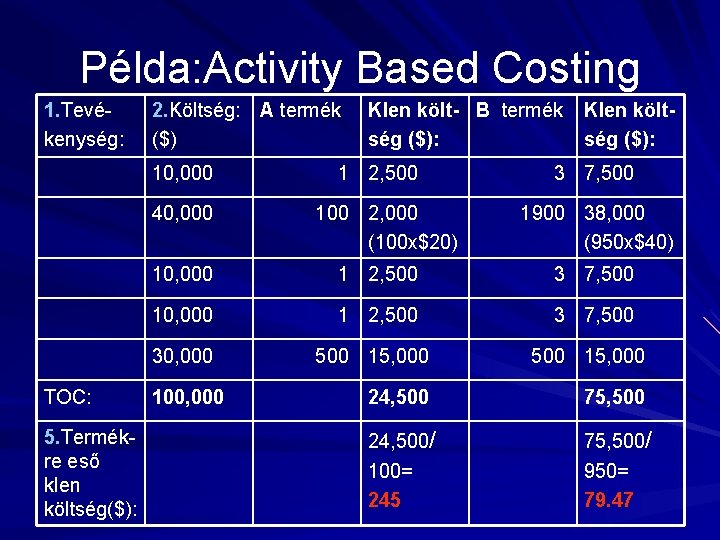 Példa:Activity Based Costing

| 1.Tevékenység: | 2.Költség: ($) | A termék | Klen költség ($): | B termék | Klen költség ($): |
|---|---|---|---|---|---|
| | 10,000 | 1 | 2,500 | 3 | 7,500 |
| | 40,000 | 100 | 2,000 (100x$20) | 1900 | 38,000 (950x$40) |
| | 10,000 | 1 | 2,500 | 3 | 7,500 |
| | 10,000 | 1 | 2,500 | 3 | 7,500 |
| | 30,000 | 500 | 15,000 | 500 | 15,000 |
| TOC: | 100,000 | | 24,500 | | 75,500 |
| 5.Termékre eső klen költség($): | | | 24,500/ 100= 245 | | 75,500/ 950= 79.47 |